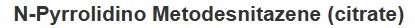 N-Pyrrolidino Metodesnitazene (citrate)